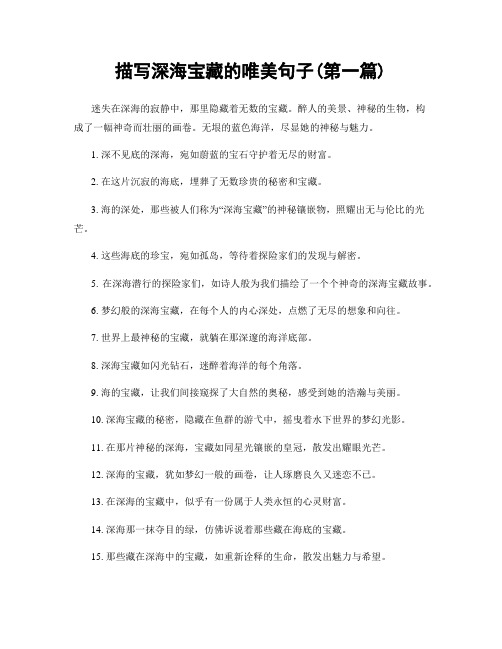 描写深海宝藏的唯美句子(第一篇)

迷失在深海的寂静中，那里隐藏着无数的宝藏。醉人的美景、神秘的生物，构成了一幅神奇而壮丽的画卷。无垠的蓝色海洋，尽显她的神秘与魅力。

1. 深不见底的深海，宛如蔚蓝的宝石守护着无尽的财富。

2. 在这片沉寂的海底，埋葬了无数珍贵的秘密和宝藏。

3. 海的深处，那些被人们称为“深海宝藏”的神秘镶嵌物，照耀出无与伦比的光芒。

4. 这些海底的珍宝，宛如孤岛，等待着探险家们的发现与解密。

5. 在深海潜行的探险家们，如诗人般为我们描绘了一个个神奇的深海宝藏故事。

6. 梦幻般的深海宝藏，在每个人的内心深处，点燃了无尽的想象和向往。

7. 世界上最神秘的宝藏，就躺在那深邃的海洋底部。

8. 深海宝藏如闪光钻石，迷醉着海洋的每个角落。

9. 海的宝藏，让我们间接窥探了大自然的奥秘，感受到她的浩瀚与美丽。

10. 深海宝藏的秘密，隐藏在鱼群的游弋中，摇曳着水下世界的梦幻光影。

11. 在那片神秘的深海，宝藏如同星光镶嵌的皇冠，散发出耀眼光芒。

12. 深海的宝藏，犹如梦幻一般的画卷，让人琢磨良久又迷恋不已。

13. 在深海的宝藏中，似乎有一份属于人类永恒的心灵财富。

14. 深海那一抹夺目的绿，仿佛诉说着那些藏在海底的宝藏。

15. 那些藏在深海中的宝藏，如重新诠释的生命，散发出魅力与希望。